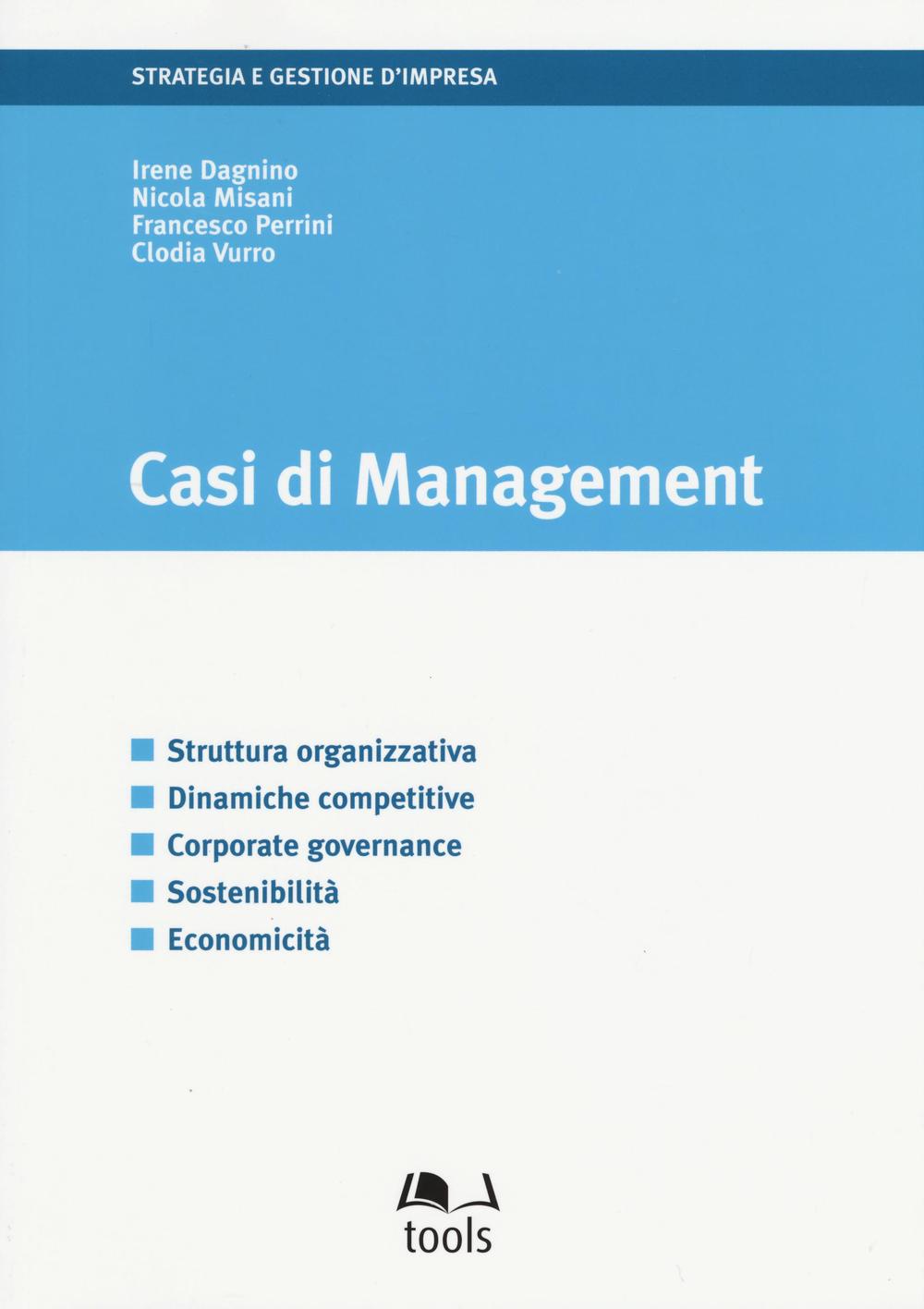 STRATEGIA E GESTIONE D'IMPRESA

Irene Dagnino
Nicola Misani
Francesco Perrini
Clodia Vurro

Casi di Management

Struttura organizzativa
Dinamiche competitive
Corporate governance
Sostenibilità
Economicità

tools